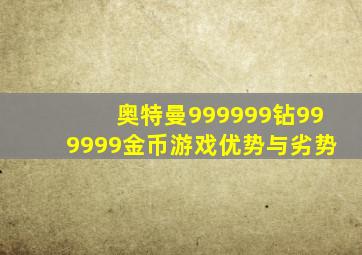 奥特曼999999钻999999金币游戏优势与劣势